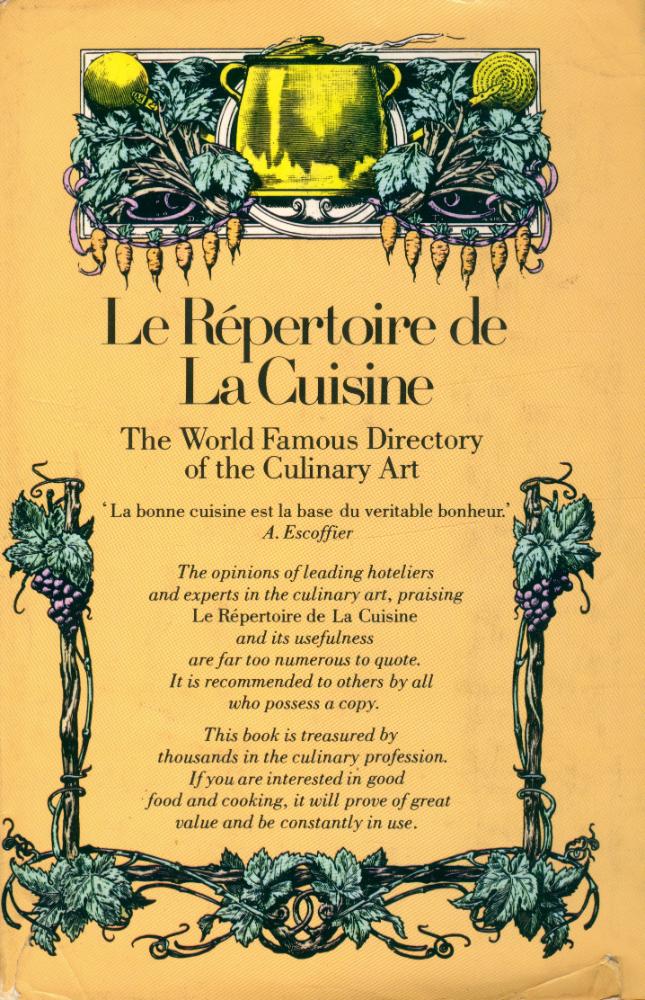 Le Répertoire de La Cuisine

The World Famous Directory of the Culinary Art

'La bonne cuisine est la base du veritable bonheur.'
A. Escoffier

The opinions of leading hoteliers and experts in the culinary art, praising Le Répertoire de La Cuisine and its usefulness are far too numerous to quote. It is recommended to others by all who possess a copy.

This book is treasured by thousands in the culinary profession. If you are interested in good food and cooking, it will prove of great value and be constantly in use.